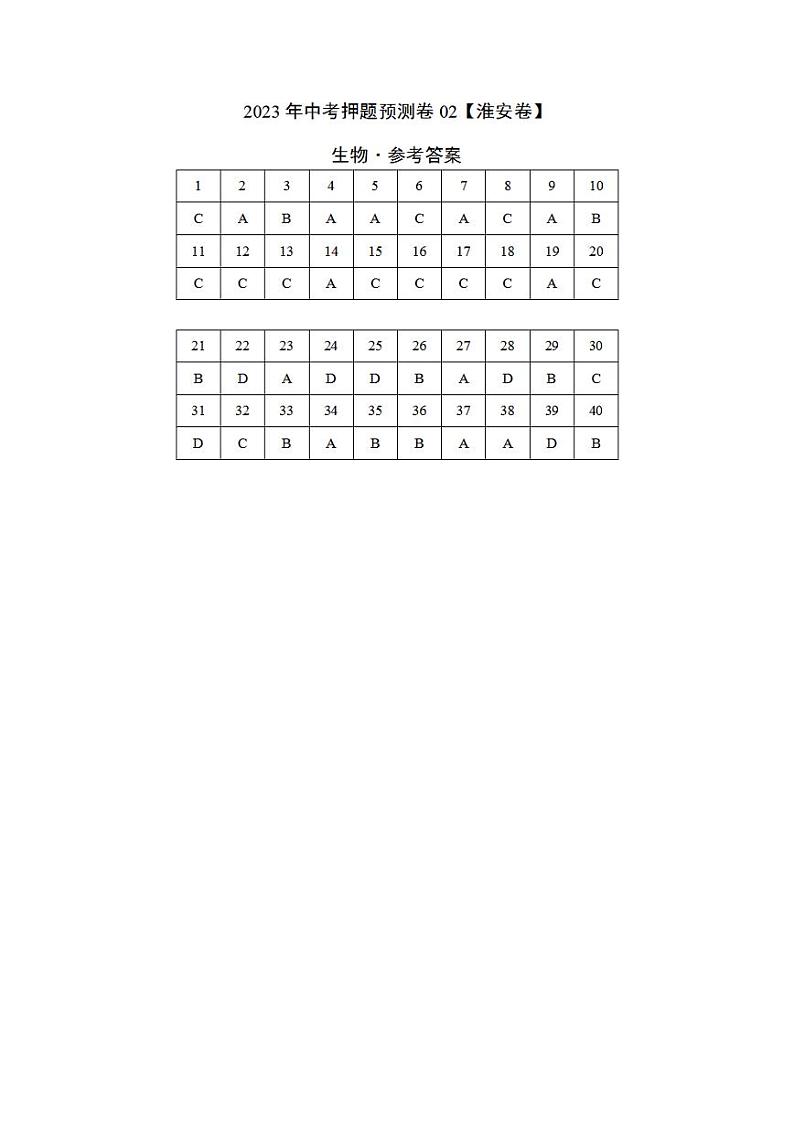 2023年中考押题预测卷02【淮安卷】

生物·参考答案

| 1 | 2 | 3 | 4 | 5 | 6 | 7 | 8 | 9 | 10 |
|---|---|---|---|---|---|---|---|---|---|
| C | A | B | A | A | C | A | C | A | B |
| 11 | 12 | 13 | 14 | 15 | 16 | 17 | 18 | 19 | 20 |
| C | C | C | A | C | C | C | C | A | C |

| 21 | 22 | 23 | 24 | 25 | 26 | 27 | 28 | 29 | 30 |
|---|---|---|---|---|---|---|---|---|---|
| B | D | A | D | D | B | A | D | B | C |
| 31 | 32 | 33 | 34 | 35 | 36 | 37 | 38 | 39 | 40 |
| D | C | B | A | B | B | A | A | D | B |